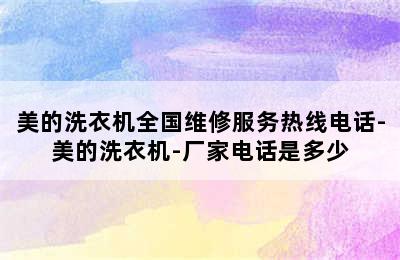 美的洗衣机全国维修服务热线电话-美的洗衣机-厂家电话是多少